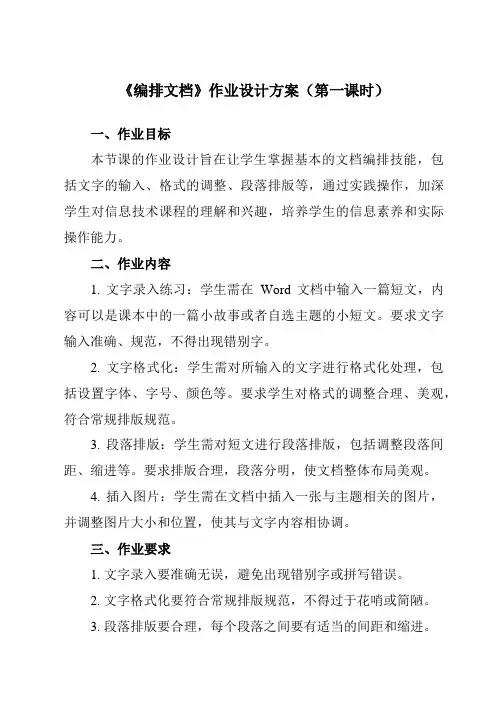 《编排文档》作业设计方案（第一课时）

一、作业目标

本节课的作业设计旨在让学生掌握基本的文档编排技能，包括文字的输入、格式的调整、段落排版等，通过实践操作，加深学生对信息技术课程的理解和兴趣，培养学生的信息素养和实际操作能力。

二、作业内容

1. 文字录入练习：学生需在 Word 文档中输入一篇短文，内容可以是课本中的一篇小故事或者自选主题的小短文。要求文字输入准确、规范，不得出现错别字。

2. 文字格式化：学生需对所输入的文字进行格式化处理，包括设置字体、字号、颜色等。要求学生对格式的调整合理、美观，符合常规排版规范。

3. 段落排版：学生需对短文进行段落排版，包括调整段落间距、缩进等。要求排版合理，段落分明，使文档整体布局美观。

4. 插入图片：学生需在文档中插入一张与主题相关的图片，并调整图片大小和位置，使其与文字内容相协调。

三、作业要求

1. 文字录入要准确无误，避免出现错别字或拼写错误。

2. 文字格式化要符合常规排版规范，不得过于花哨或简陋。

3. 段落排版要合理，每个段落之间要有适当的间距和缩进。